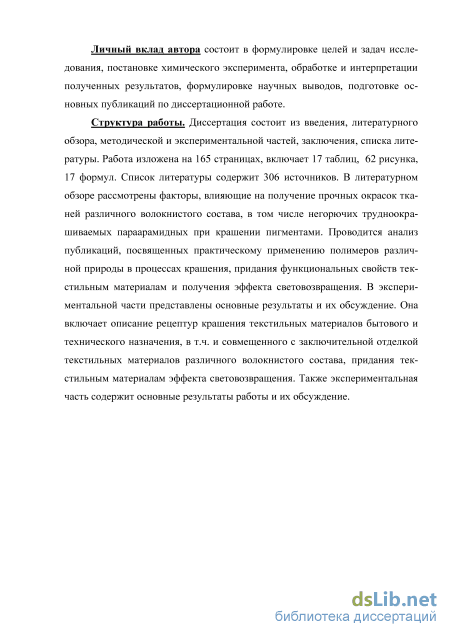 Личный вклад автора состоит в формулировке целей и задач исследования, постановке химического эксперимента, обработке и интерпретации полученных результатов, формулировке научных выводов, подготовке основных публикаций по диссертационной работе.

Структура работы. Диссертация состоит из введения, литературного обзора, методической и экспериментальной частей, заключения, списка литературы. Работа изложена на 165 страницах, включает 17 таблиц, 62 рисунка, 17 формул. Список литературы содержит 306 источников. В литературном обзоре рассмотрены факторы, влияющие на получение прочных окрасок тканей различного волокнистого состава, в том числе негорючих трудноокрашиваемых параарамидных при крашении пигментами. Проводится анализ публикаций, посвященных практическому применению полимеров различной природы в процессах крашения, придания функциональных свойств текстильным материалам и получения эффекта световозвращения. В экспериментальной части представлены основные результаты и их обсуждение. Она включает описание рецептур крашения текстильных материалов бытового и технического назначения, в т.ч. и совмещенного с заключительной отделкой текстильных материалов различного волокнистого состава, придания текстильным материалам эффекта световозвращения. Также экспериментальная часть содержит основные результаты работы и их обсуждение.

dsLib.net
библиотека диссертаций